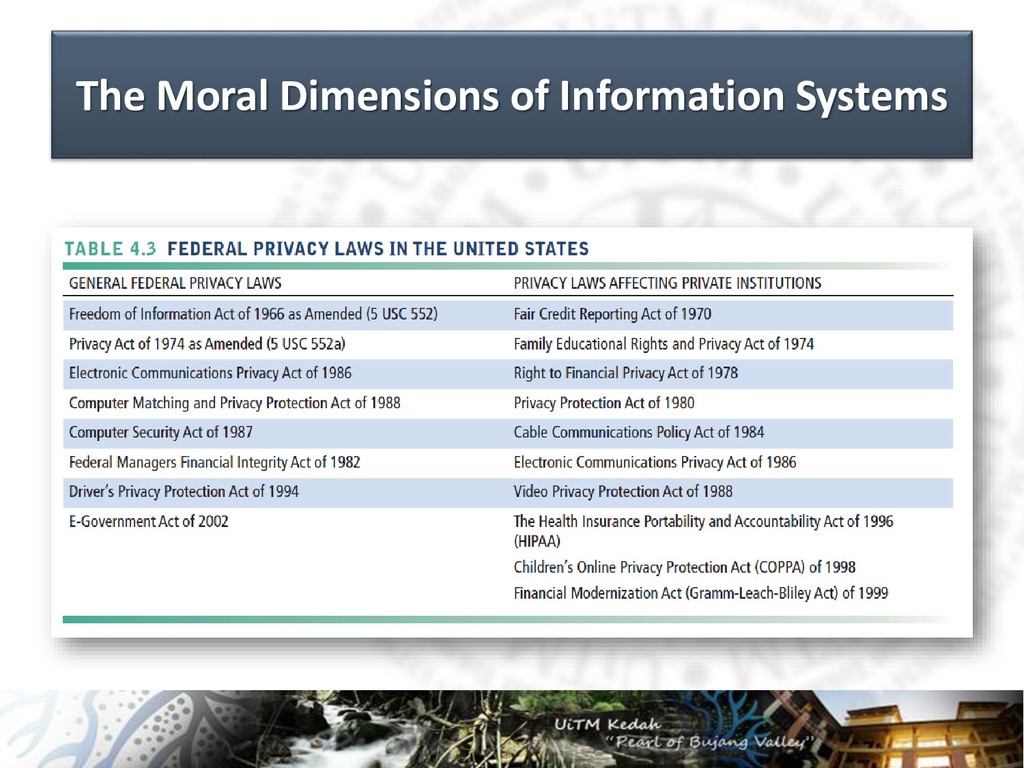 The Moral Dimensions of Information Systems

TABLE 4.3 FEDERAL PRIVACY LAWS IN THE UNITED STATES

| GENERAL FEDERAL PRIVACY LAWS | PRIVACY LAWS AFFECTING PRIVATE INSTITUTIONS |
|---|---|
| Freedom of Information Act of 1966 as Amended (5 USC 552) | Fair Credit Reporting Act of 1970 |
| Privacy Act of 1974 as Amended (5 USC 552a) | Family Educational Rights and Privacy Act of 1974 |
| Electronic Communications Privacy Act of 1986 | Right to Financial Privacy Act of 1978 |
| Computer Matching and Privacy Protection Act of 1988 | Privacy Protection Act of 1980 |
| Computer Security Act of 1987 | Cable Communications Policy Act of 1984 |
| Federal Managers Financial Integrity Act of 1982 | Electronic Communications Privacy Act of 1986 |
| Driver's Privacy Protection Act of 1994 | Video Privacy Protection Act of 1988 |
| E-Government Act of 2002 | The Health Insurance Portability and Accountability Act of 1996 (HIPAA) |
| | Children's Online Privacy Protection Act (COPPA) of 1998 |
| | Financial Modernization Act (Gramm-Leach-Bliley Act) of 1999 |

UiTM Kedah
"Pearl of Bujang Valley"